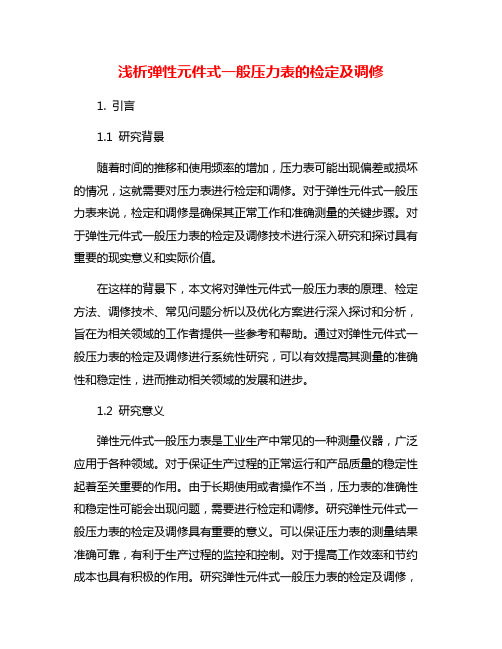 浅析弹性元件式一般压力表的检定及调修

1. 引言

1.1 研究背景

随着时间的推移和使用频率的增加，压力表可能出现偏差或损坏的情况，这就需要对压力表进行检定和调修。对于弹性元件式一般压力表来说，检定和调修是确保其正常工作和准确测量的关键步骤。对于弹性元件式一般压力表的检定及调修技术进行深入研究和探讨具有重要的现实意义和实际价值。

在这样的背景下，本文将对弹性元件式一般压力表的原理、检定方法、调修技术、常见问题分析以及优化方案进行深入探讨和分析，旨在为相关领域的工作者提供一些参考和帮助。通过对弹性元件式一般压力表的检定及调修进行系统性研究，可以有效提高其测量的准确性和稳定性，进而推动相关领域的发展和进步。

1.2 研究意义

弹性元件式一般压力表是工业生产中常见的一种测量仪器，广泛应用于各种领域。对于保证生产过程的正常运行和产品质量的稳定性起着至关重要的作用。由于长期使用或者操作不当，压力表的准确性和稳定性可能会出现问题，需要进行检定和调修。研究弹性元件式一般压力表的检定及调修具有重要的意义。可以保证压力表的测量结果准确可靠，有利于生产过程的监控和控制。对于提高工作效率和节约成本也具有积极的作用。研究弹性元件式一般压力表的检定及调修，